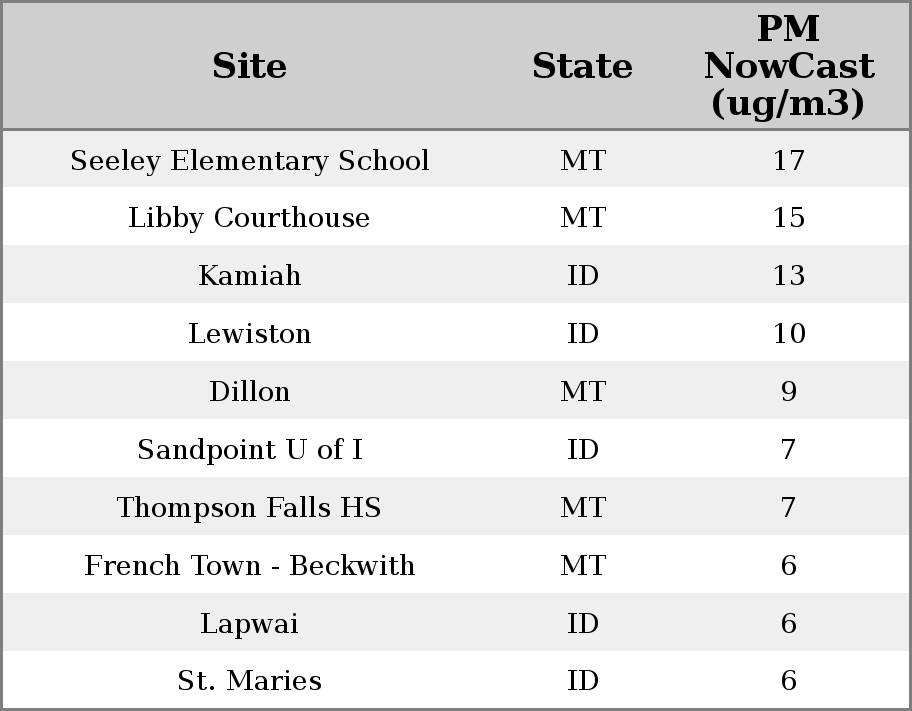 | Site | State | PM NowCast (ug/m3) |
|---|---|---|
| Seeley Elementary School | MT | 17 |
| Libby Courthouse | MT | 15 |
| Kamiah | ID | 13 |
| Lewiston | ID | 10 |
| Dillon | MT | 9 |
| Sandpoint U of I | ID | 7 |
| Thompson Falls HS | MT | 7 |
| French Town - Beckwith | MT | 6 |
| Lapwai | ID | 6 |
| St. Maries | ID | 6 |